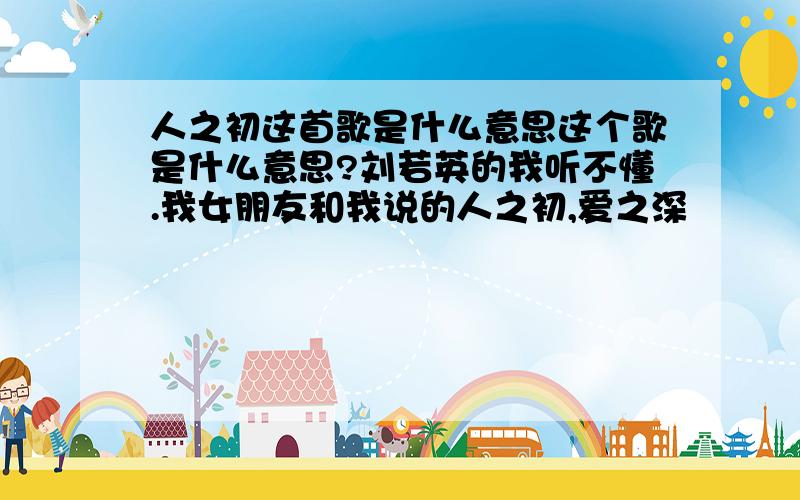 人之初这首歌是什么意思这个歌是什么意思?刘若英的我听不懂.我女朋友和我说的人之初,爱之深